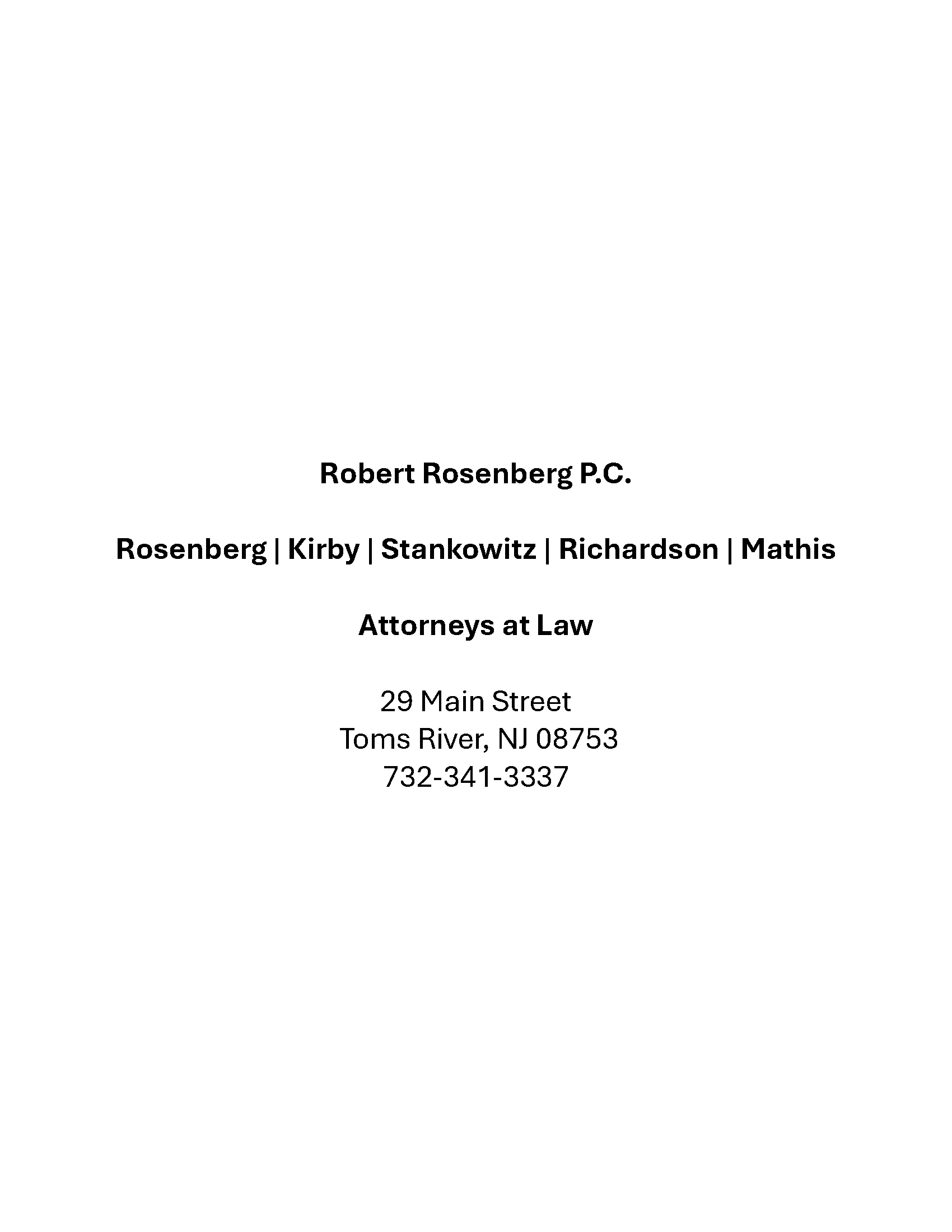 Robert Rosenberg P.C.

Rosenberg | Kirby | Stankowitz | Richardson | Mathis

Attorneys at Law

29 Main Street
Toms River, NJ 08753
732-341-3337